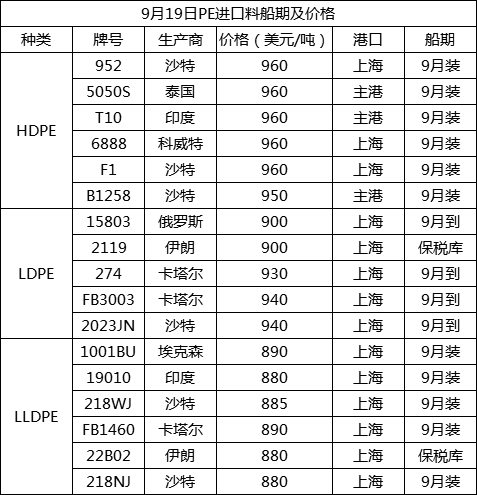 9月19日PE进口料船期及价格

| 种类 | 牌号 | 生产商 | 价格（美元/吨） | 港口 | 船期 |
|---|---|---|---|---|---|
| HDPE | 952 | 沙特 | 960 | 上海 | 9月装 |
| | 5050S | 泰国 | 960 | 主港 | 9月装 |
| | T10 | 印度 | 960 | 主港 | 9月装 |
| | 6888 | 科威特 | 960 | 上海 | 9月装 |
| | F1 | 沙特 | 960 | 上海 | 9月装 |
| | B1258 | 沙特 | 950 | 主港 | 9月装 |
| LDPE | 15803 | 俄罗斯 | 900 | 上海 | 9月到 |
| | 2119 | 伊朗 | 900 | 上海 | 保税库 |
| | 274 | 卡塔尔 | 930 | 上海 | 9月到 |
| | FB3003 | 卡塔尔 | 940 | 上海 | 9月到 |
| | 2023JN | 沙特 | 940 | 上海 | 9月到 |
| LLDPE | 1001BU | 埃克森 | 890 | 上海 | 9月装 |
| | 19010 | 印度 | 880 | 上海 | 9月装 |
| | 218WJ | 沙特 | 885 | 上海 | 9月装 |
| | FB1460 | 卡塔尔 | 890 | 上海 | 9月装 |
| | 22B02 | 伊朗 | 880 | 上海 | 保税库 |
| | 218NJ | 沙特 | 880 | 上海 | 9月装 |